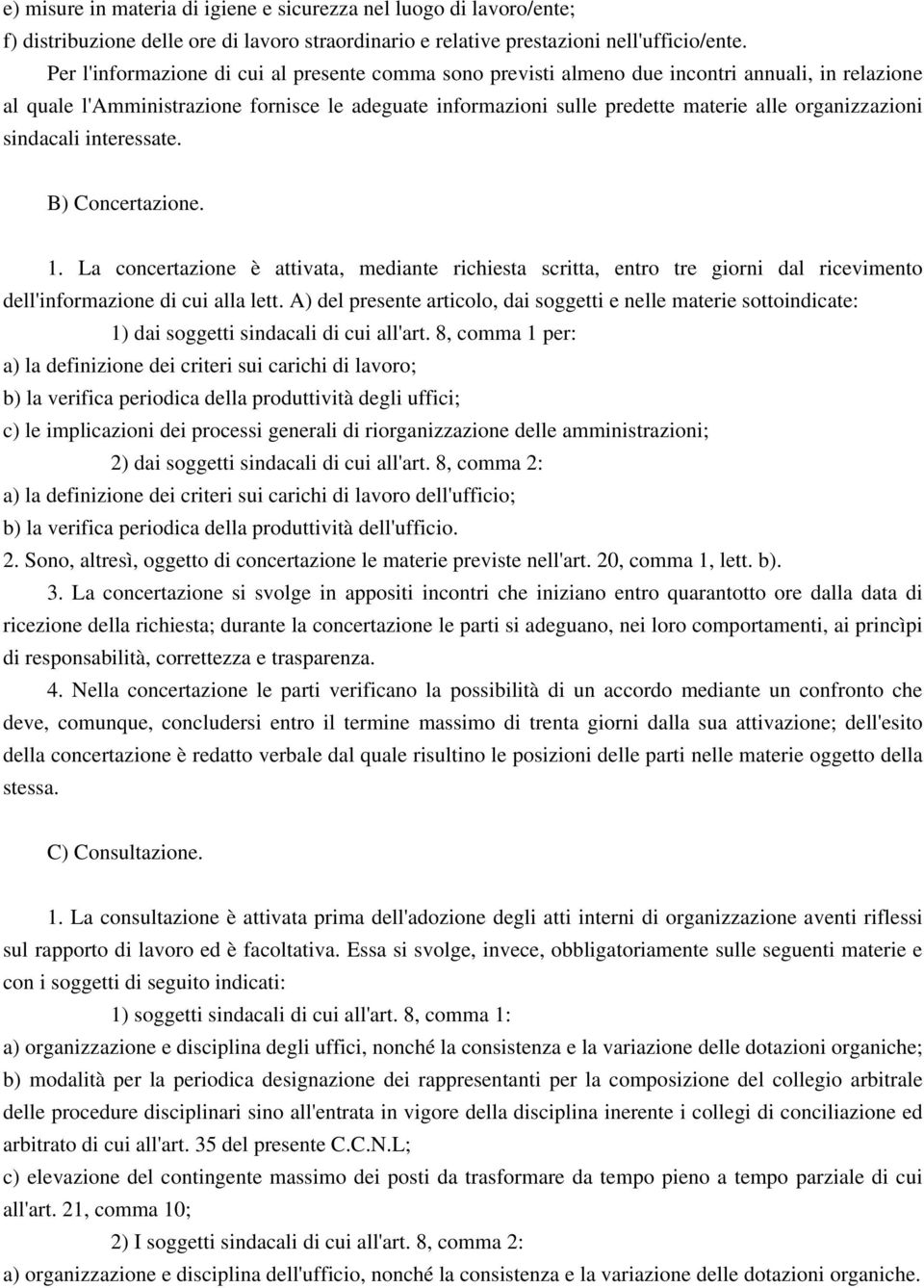 e) misure in materia di igiene e sicurezza nel luogo di lavoro/ente;
f) distribuzione delle ore di lavoro straordinario e relative prestazioni nell'ufficio/ente.

Per l'informazione di cui al presente comma sono previsti almeno due incontri annuali, in relazione al quale l'Amministrazione fornisce le adeguate informazioni sulle predette materie alle organizzazioni sindacali interessate.

B) Concertazione.

1. La concertazione è attivata, mediante richiesta scritta, entro tre giorni dal ricevimento dell'informazione di cui alla lett. A) del presente articolo, dai soggetti e nelle materie sottoindicate:

1) dai soggetti sindacali di cui all'art. 8, comma 1 per:
a) la definizione dei criteri sui carichi di lavoro;
b) la verifica periodica della produttività degli uffici;
c) le implicazioni dei processi generali di riorganizzazione delle amministrazioni;

2) dai soggetti sindacali di cui all'art. 8, comma 2:
a) la definizione dei criteri sui carichi di lavoro dell'ufficio;
b) la verifica periodica della produttività dell'ufficio.
2. Sono, altresì, oggetto di concertazione le materie previste nell'art. 20, comma 1, lett. b).

3. La concertazione si svolge in appositi incontri che iniziano entro quarantotto ore dalla data di ricezione della richiesta; durante la concertazione le parti si adeguano, nei loro comportamenti, ai princìpi di responsabilità, correttezza e trasparenza.

4. Nella concertazione le parti verificano la possibilità di un accordo mediante un confronto che deve, comunque, concludersi entro il termine massimo di trenta giorni dalla sua attivazione; dell'esito della concertazione è redatto verbale dal quale risultino le posizioni delle parti nelle materie oggetto della stessa.

C) Consultazione.

1. La consultazione è attivata prima dell'adozione degli atti interni di organizzazione aventi riflessi sul rapporto di lavoro ed è facoltativa. Essa si svolge, invece, obbligatoriamente sulle seguenti materie e con i soggetti di seguito indicati:

1) soggetti sindacali di cui all'art. 8, comma 1:
a) organizzazione e disciplina degli uffici, nonché la consistenza e la variazione delle dotazioni organiche;
b) modalità per la periodica designazione dei rappresentanti per la composizione del collegio arbitrale delle procedure disciplinari sino all'entrata in vigore della disciplina inerente i collegi di conciliazione ed arbitrato di cui all'art. 35 del presente C.C.N.L;
c) elevazione del contingente massimo dei posti da trasformare da tempo pieno a tempo parziale di cui all'art. 21, comma 10;

2) I soggetti sindacali di cui all'art. 8, comma 2:
a) organizzazione e disciplina dell'ufficio, nonché la consistenza e la variazione delle dotazioni organiche.